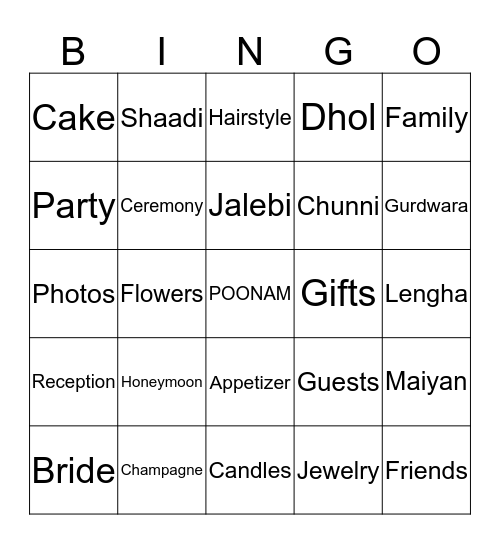 | B | I | N | G | O |
|---|---|---|---|---|
| Cake | Shaadi | Hairstyle | Dhol | Family |
| Party | Ceremony | Jalebi | Chunni | Gurdwara |
| Photos | Flowers | POONAM | Gifts | Lengha |
| Reception | Honeymoon | Appetizer | Guests | Maiyan |
| Bride | Champagne | Candles | Jewelry | Friends |